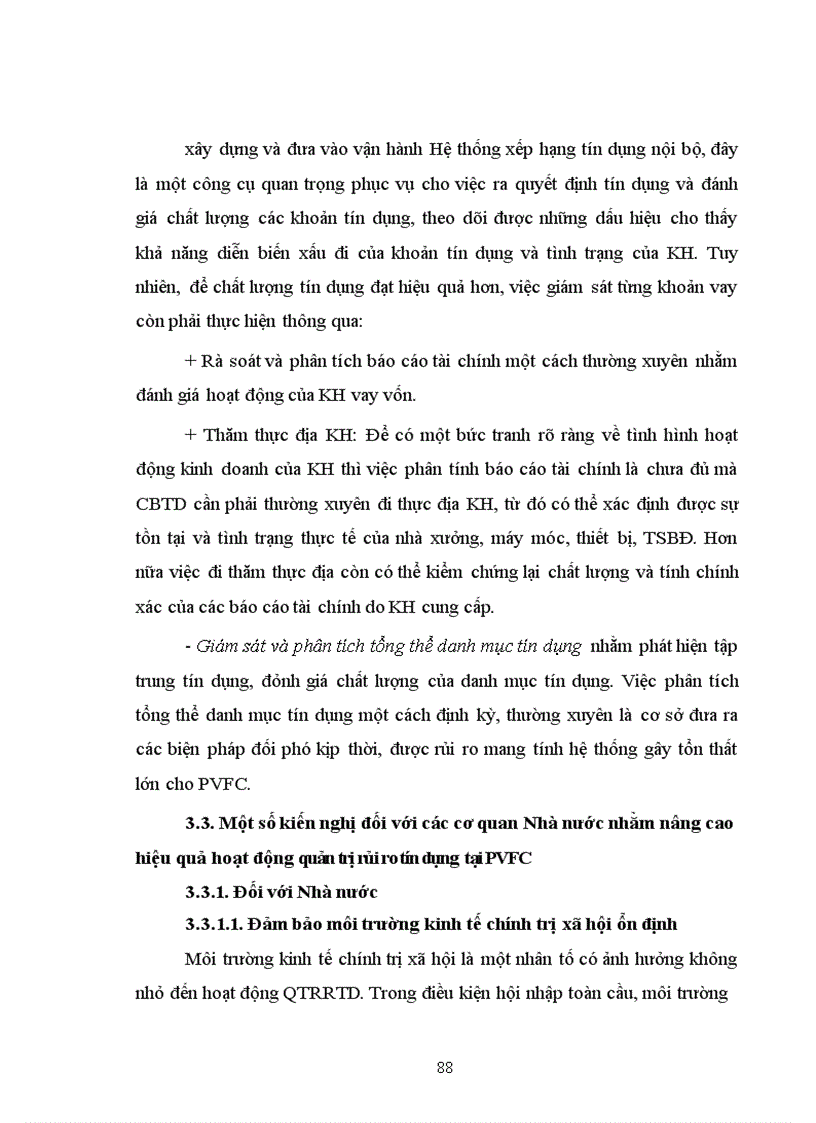 xây dựng và đưa vào vận hành Hệ thống xếp hạng tín dụng nội bộ, đây là một công cụ quan trọng phục vụ cho việc ra quyết định tín dụng và đánh giá chất lượng các khoản tín dụng, theo dõi được những dấu hiệu cho thấy khả năng diễn biến xấu đi của khoản tín dụng và tình trạng của KH. Tuy nhiên, để chất lượng tín dụng đạt hiệu quả hơn, việc giám sát từng khoản vay còn phải thực hiện thông qua:

+ Rà soát và phân tích báo cáo tài chính một cách thường xuyên nhằm đánh giá hoạt động của KH vay vốn.

+ Thăm thực địa KH: Để có một bức tranh rõ ràng về tình hình hoạt động kinh doanh của KH thì việc phân tính báo cáo tài chính là chưa đủ mà CBTD cần phải thường xuyên đi thực địa KH, từ đó có thể xác định được sự tồn tại và tình trạng thực tế của nhà xưởng, máy móc, thiết bị, TSBĐ. Hơn nữa việc đi thăm thực địa còn có thể kiểm chứng lại chất lượng và tính chính xác của các báo cáo tài chính do KH cung cấp.

- Giám sát và phân tích tổng thể danh mục tín dụng nhằm phát hiện tập trung tín dụng, đónh giá chất lượng của danh mục tín dụng. Việc phân tích tổng thể danh mục tín dụng một cách định kỳ, thường xuyên là cơ sở đưa ra các biện pháp đối phó kịp thời, được rủi ro mang tính hệ thống gây tổn thất lớn cho PVFC.

3.3. Một số kiến nghị đối với các cơ quan Nhà nước nhằm nâng cao hiệu quả hoạt động quản trị rủi ro tín dụng tại PVFC

3.3.1. Đối với Nhà nước

3.3.1.1. Đảm bảo môi trường kinh tế chính trị xã hội ổn định

Môi trường kinh tế chính trị xã hội là một nhân tố có ảnh hưởng không nhỏ đến hoạt động QTRRTD. Trong điều kiện hội nhập toàn cầu, môi trường

88